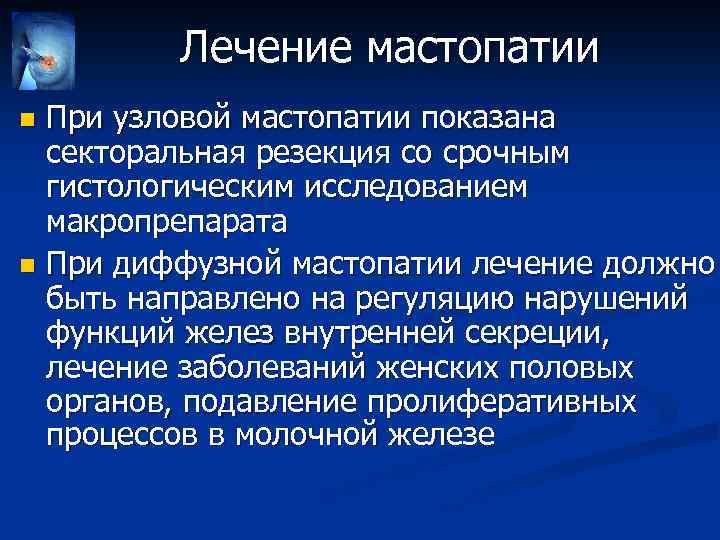 Лечение мастопатии

• При узловой мастопатии показана секторальная резекция со срочным гистологическим исследованием макропрепарата

• При диффузной мастопатии лечение должно быть направлено на регуляцию нарушений функций желез внутренней секреции, лечение заболеваний женских половых органов, подавление пролиферативных процессов в молочной железе